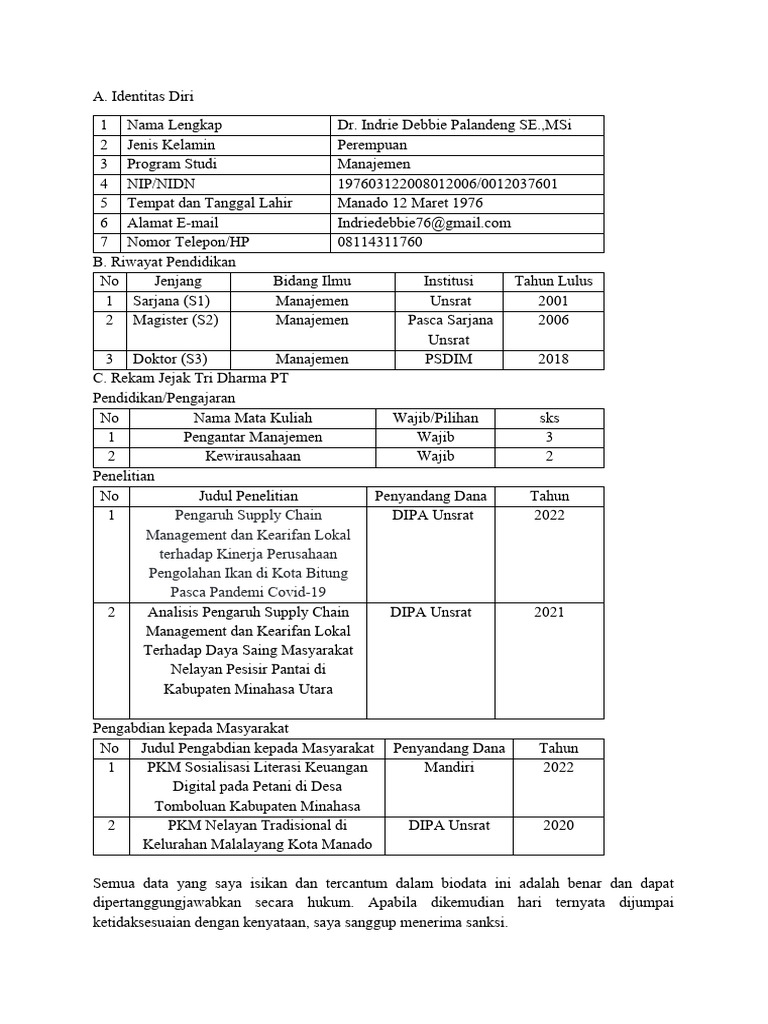 A. Identitas Diri

| 1 | Nama Lengkap | Dr. Indrie Debbie Palandeng SE.,MSi |
|---|---|---|
| 2 | Jenis Kelamin | Perempuan |
| 3 | Program Studi | Manajemen |
| 4 | NIP/NIDN | 197603122008012006/0012037601 |
| 5 | Tempat dan Tanggal Lahir | Manado 12 Maret 1976 |
| 6 | Alamat E-mail | Indriedebbie76@gmail.com |
| 7 | Nomor Telepon/HP | 08114311760 |

B. Riwayat Pendidikan

| No | Jenjang | Bidang Ilmu | Institusi | Tahun Lulus |
|---|---|---|---|---|
| 1 | Sarjana (S1) | Manajemen | Unsrat | 2001 |
| 2 | Magister (S2) | Manajemen | Pasca Sarjana Unsrat | 2006 |
| 3 | Doktor (S3) | Manajemen | PSDIM | 2018 |

C. Rekam Jejak Tri Dharma PT

Pendidikan/Pengajaran

| No | Nama Mata Kuliah | Wajib/Pilihan | sks |
|---|---|---|---|
| 1 | Pengantar Manajemen | Wajib | 3 |
| 2 | Kewirausahaan | Wajib | 2 |

Penelitian

| No | Judul Penelitian | Penyandang Dana | Tahun |
|---|---|---|---|
| 1 | Pengaruh Supply Chain Management dan Kearifan Lokal terhadap Kinerja Perusahaan Pengolahan Ikan di Kota Bitung Pasca Pandemi Covid-19 | DIPA Unsrat | 2022 |
| 2 | Analisis Pengaruh Supply Chain Management dan Kearifan Lokal Terhadap Daya Saing Masyarakat Nelayan Pesisir Pantai di Kabupaten Minahasa Utara | DIPA Unsrat | 2021 |

Pengabdian kepada Masyarakat

| No | Judul Pengabdian kepada Masyarakat | Penyandang Dana | Tahun |
|---|---|---|---|
| 1 | PKM Sosialisasi Literasi Keuangan Digital pada Petani di Desa Tomboluan Kabupaten Minahasa | Mandiri | 2022 |
| 2 | PKM Nelayan Tradisional di Kelurahan Malalayang Kota Manado | DIPA Unsrat | 2020 |

Semua data yang saya isikan dan tercantum dalam biodata ini adalah benar dan dapat dipertanggungjawabkan secara hukum. Apabila dikemudian hari ternyata dijumpai ketidaksesuaian dengan kenyataan, saya sanggup menerima sanksi.